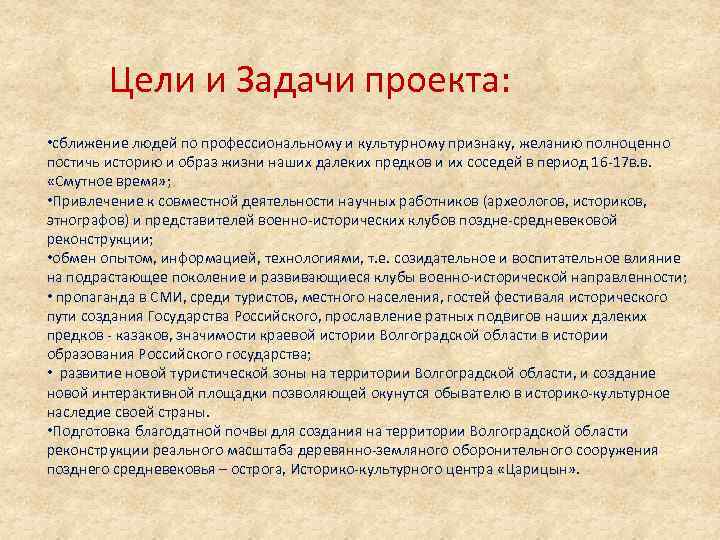 Цели и Задачи проекта:

•сближение людей по профессиональному и культурному признаку, желанию полноценно постичь историю и образ жизни наших далеких предков и их соседей в период 16-17в.в. «Смутное время»;
•Привлечение к совместной деятельности научных работников (археологов, историков, этнографов) и представителей военно-исторических клубов поздне-средневековой реконструкции;
•обмен опытом, информацией, технологиями, т.е. созидательное и воспитательное влияние на подрастающее поколение и развивающиеся клубы военно-исторической направленности;
• пропаганда в СМИ, среди туристов, местного населения, гостей фестиваля исторического пути создания Государства Российского, прославление ратных подвигов наших далеких предков - казаков, значимости краевой истории Волгоградской области в истории образования Российского государства;
• развитие новой туристической зоны на территории Волгоградской области, и создание новой интерактивной площадки позволяющей окунутся обывателю в историко-культурное наследие своей страны.
•Подготовка благодатной почвы для создания на территории Волгоградской области реконструкции реального масштаба деревянно-земляного оборонительного сооружения позднего средневековья – острога, Историко-культурного центра «Царицын».